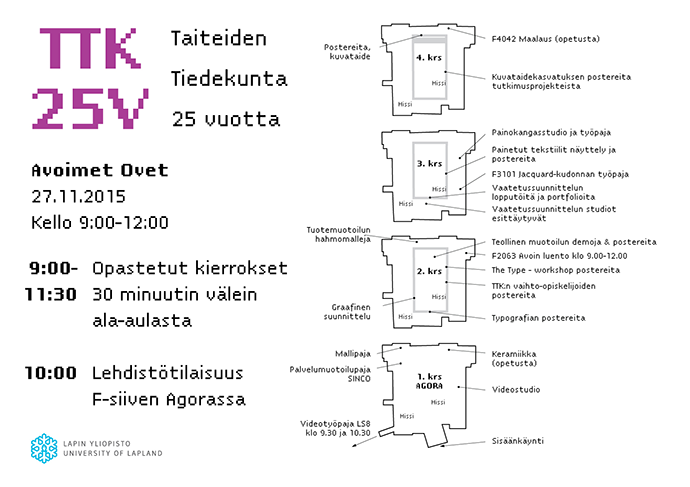 TTK
25V

Taiteiden
Tiedekunta
25 vuotta

Avoimet Ovet
27.11.2015
Kello 9:00-12:00

9:00-11:30 Opastetut kierrokset 30 minuutin välein ala-aulasta

10:00 Lehdistötilaisuus F-siiven Agorassa

LAPIN YLIOPISTO
UNIVERSITY OF LAPLAND

Postereita, kuvataide
4. krs
Hissi
Hissi
F4042 Maalaus (opetusta)
Kuvataidekasvatuksen postereita tutkimusprojekteista

3. krs
Hissi
Hissi
Painokangasstudio ja työpaja
Painetut tekstiilit näyttely ja postereita
F3101 Jacquard-kudonnan työpaja
Vaatetussuunnittelun lopputöitä ja portfolioita
Vaatetussuunnittelun studiot esittäytyvät

Tuotemuotoilun hahmomalleja
Graafinen suunnittelu
2. krs
Hissi
Hissi
Teollinen muotoilun demoja & postereita
F2063 Avoin luento klo 9.00-12.00
The Type - workshop postereita
TTK:n vaihto-opiskelijoiden postereita
Typografian postereita

Mallipaja
Palvelumuotoilupaja SINCO
Videotyöpaja LS8 klo 9.30 ja 10.30
1. krs
AGORA
Hissi
Hissi
Keramiikka (opetusta)
Videostudio
Sisäänkäynti